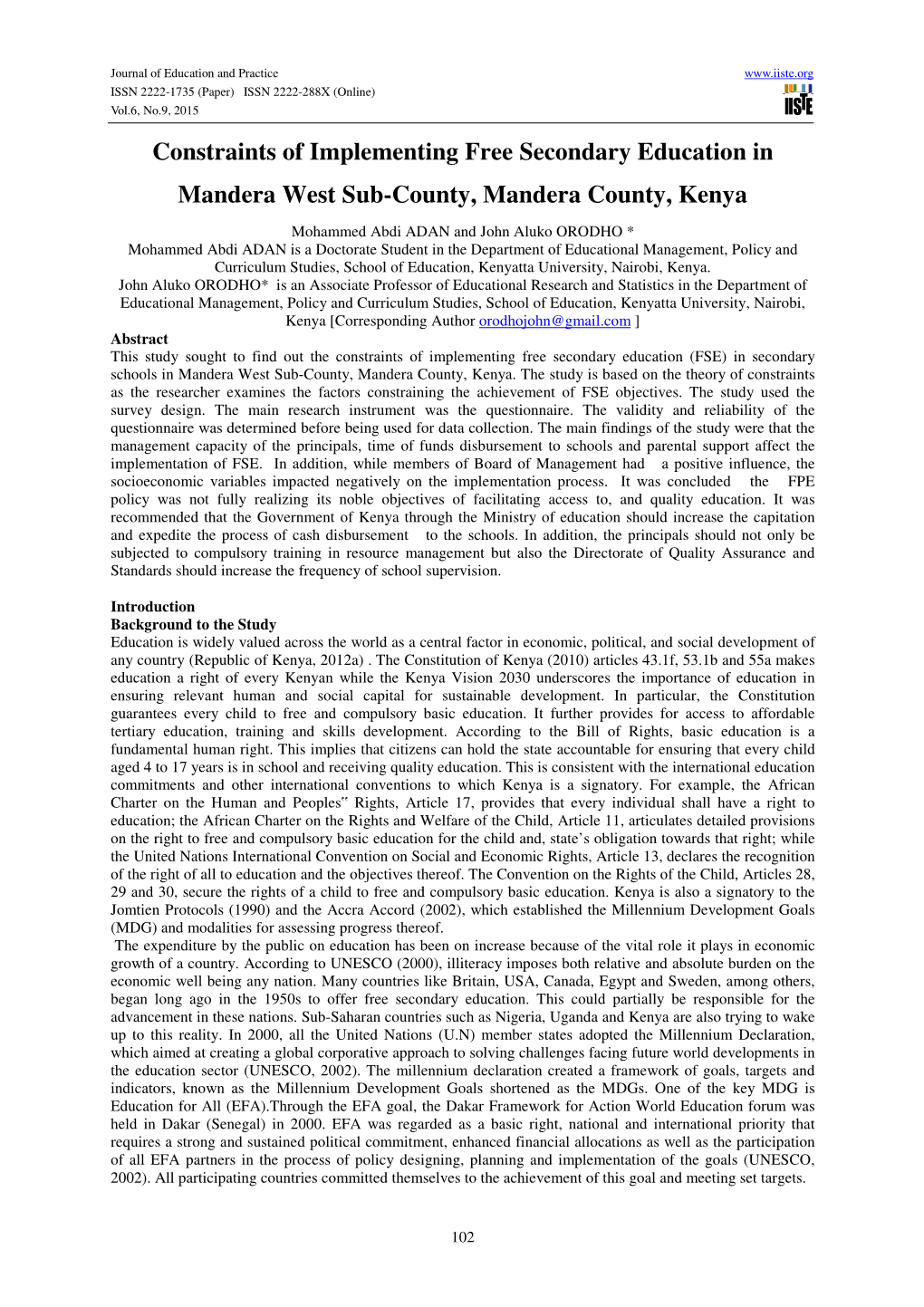 Journal of Education and Practice
ISSN 2222-1735 (Paper) ISSN 2222-288X (Online)
Vol.6, No.9, 2015

www.iiste.org
IISTE

Constraints of Implementing Free Secondary Education in Mandera West Sub-County, Mandera County, Kenya

Mohammed Abdi ADAN and John Aluko ORODHO *
Mohammed Abdi ADAN is a Doctorate Student in the Department of Educational Management, Policy and Curriculum Studies, School of Education, Kenyatta University, Nairobi, Kenya.
John Aluko ORODHO* is an Associate Professor of Educational Research and Statistics in the Department of Educational Management, Policy and Curriculum Studies, School of Education, Kenyatta University, Nairobi, Kenya [Corresponding Author orodhojohn@gmail.com ]

Abstract
This study sought to find out the constraints of implementing free secondary education (FSE) in secondary schools in Mandera West Sub-County, Mandera County, Kenya. The study is based on the theory of constraints as the researcher examines the factors constraining the achievement of FSE objectives. The study used the survey design. The main research instrument was the questionnaire. The validity and reliability of the questionnaire was determined before being used for data collection. The main findings of the study were that the management capacity of the principals, time of funds disbursement to schools and parental support affect the implementation of FSE. In addition, while members of Board of Management had a positive influence, the socioeconomic variables impacted negatively on the implementation process. It was concluded the FPE policy was not fully realizing its noble objectives of facilitating access to, and quality education. It was recommended that the Government of Kenya through the Ministry of education should increase the capitation and expedite the process of cash disbursement to the schools. In addition, the principals should not only be subjected to compulsory training in resource management but also the Directorate of Quality Assurance and Standards should increase the frequency of school supervision.

Introduction
Background to the Study
Education is widely valued across the world as a central factor in economic, political, and social development of any country (Republic of Kenya, 2012a) . The Constitution of Kenya (2010) articles 43.1f, 53.1b and 55a makes education a right of every Kenyan while the Kenya Vision 2030 underscores the importance of education in ensuring relevant human and social capital for sustainable development. In particular, the Constitution guarantees every child to free and compulsory basic education. It further provides for access to affordable tertiary education, training and skills development. According to the Bill of Rights, basic education is a fundamental human right. This implies that citizens can hold the state accountable for ensuring that every child aged 4 to 17 years is in school and receiving quality education. This is consistent with the international education commitments and other international conventions to which Kenya is a signatory. For example, the African Charter on the Human and Peoples" Rights, Article 17, provides that every individual shall have a right to education; the African Charter on the Rights and Welfare of the Child, Article 11, articulates detailed provisions on the right to free and compulsory basic education for the child and, state's obligation towards that right; while the United Nations International Convention on Social and Economic Rights, Article 13, declares the recognition of the right of all to education and the objectives thereof. The Convention on the Rights of the Child, Articles 28, 29 and 30, secure the rights of a child to free and compulsory basic education. Kenya is also a signatory to the Jomtien Protocols (1990) and the Accra Accord (2002), which established the Millennium Development Goals (MDG) and modalities for assessing progress thereof.
The expenditure by the public on education has been on increase because of the vital role it plays in economic growth of a country. According to UNESCO (2000), illiteracy imposes both relative and absolute burden on the economic well being any nation. Many countries like Britain, USA, Canada, Egypt and Sweden, among others, began long ago in the 1950s to offer free secondary education. This could partially be responsible for the advancement in these nations. Sub-Saharan countries such as Nigeria, Uganda and Kenya are also trying to wake up to this reality. In 2000, all the United Nations (U.N) member states adopted the Millennium Declaration, which aimed at creating a global corporative approach to solving challenges facing future world developments in the education sector (UNESCO, 2002). The millennium declaration created a framework of goals, targets and indicators, known as the Millennium Development Goals shortened as the MDGs. One of the key MDG is Education for All (EFA).Through the EFA goal, the Dakar Framework for Action World Education forum was held in Dakar (Senegal) in 2000. EFA was regarded as a basic right, national and international priority that requires a strong and sustained political commitment, enhanced financial allocations as well as the participation of all EFA partners in the process of policy designing, planning and implementation of the goals (UNESCO, 2002). All participating countries committed themselves to the achievement of this goal and meeting set targets.

102